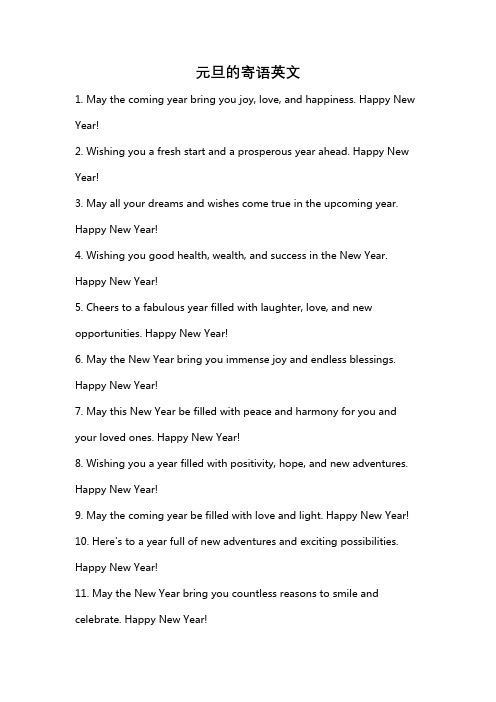 元旦的寄语英文

1. May the coming year bring you joy, love, and happiness. Happy New Year!

2. Wishing you a fresh start and a prosperous year ahead. Happy New Year!

3. May all your dreams and wishes come true in the upcoming year. Happy New Year!

4. Wishing you good health, wealth, and success in the New Year. Happy New Year!

5. Cheers to a fabulous year filled with laughter, love, and new opportunities. Happy New Year!

6. May the New Year bring you immense joy and endless blessings. Happy New Year!

7. May this New Year be filled with peace and harmony for you and your loved ones. Happy New Year!

8. Wishing you a year filled with positivity, hope, and new adventures. Happy New Year!

9. May the coming year be filled with love and light. Happy New Year!

10. Here's to a year full of new adventures and exciting possibilities. Happy New Year!

11. May the New Year bring you countless reasons to smile and celebrate. Happy New Year!